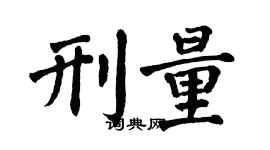 刑量

词典网